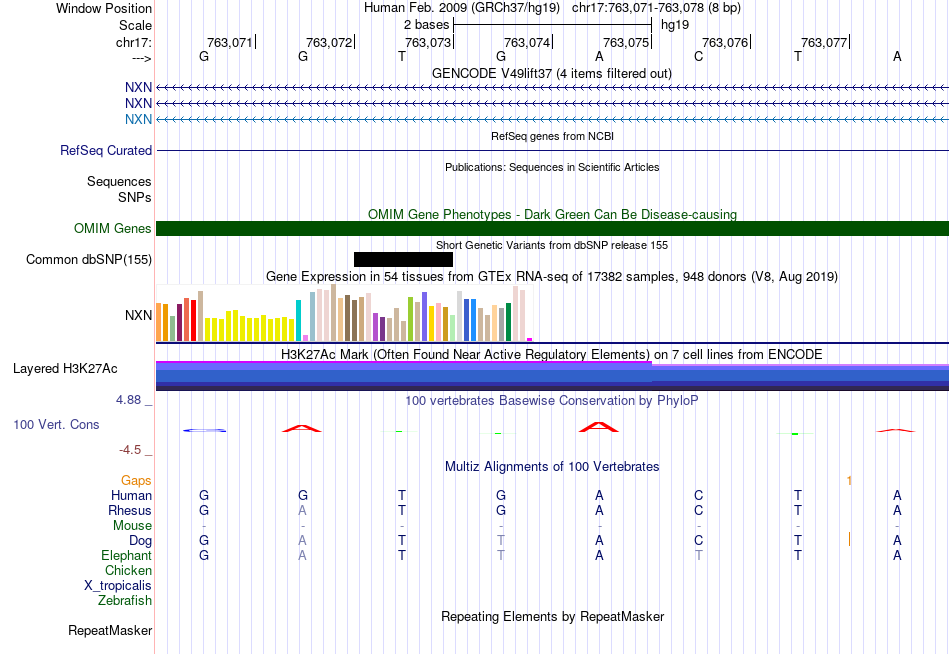 Window Position	Human Feb. 2009 (GRCh37/hg19)	chr17:763,071-763,078 (8 bp)
Scale	2 bases	hg19
chr17:	763,071	763,072	763,073	763,074	763,075	763,076	763,077
--->	G	G	T	G	A	C	T	A
GENCODE V49lift37 (4 items filtered out)
NXN
NXN
NXN
RefSeq genes from NCBI
RefSeq Curated
Publications: Sequences in Scientific Articles
Sequences
SNPs
OMIM Gene Phenotypes - Dark Green Can Be Disease-causing
OMIM Genes
Short Genetic Variants from dbSNP release 155
Common dbSNP(155)
Gene Expression in 54 tissues from GTEx RNA-seq of 17382 samples, 948 donors (V8, Aug 2019)
NXN
H3K27Ac Mark (Often Found Near Active Regulatory Elements) on 7 cell lines from ENCODE
Layered H3K27Ac
4.88 _
100 vertebrates Basewise Conservation by PhyloP
100 Vert. Cons
-4.5 _
Multiz Alignments of 100 Vertebrates
Gaps	1
Human	G	G	T	G	A	C	T	A
Rhesus	G	A	T	G	A	C	T	A
Mouse	-	-	-	-	-	-	-	-
Dog	G	A	T	T	A	C	T	A
Elephant	G	A	T	T	A	T	T	A
Chicken
X_tropicalis
Zebrafish
Repeating Elements by RepeatMasker
RepeatMasker